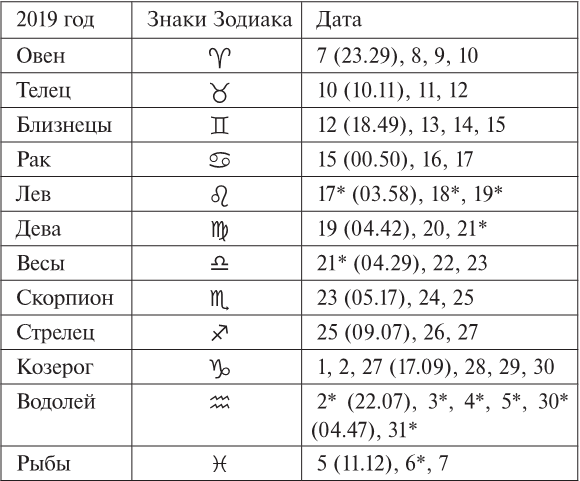 | 2019 год | Знаки Зодиака | Дата |
|---|---|---|
| Овен | ♈ | 7 (23.29), 8, 9, 10 |
| Телец | ♉ | 10 (10.11), 11, 12 |
| Близнецы | ♊ | 12 (18.49), 13, 14, 15 |
| Рак | ♋ | 15 (00.50), 16, 17 |
| Лев | ♌ | 17* (03.58), 18*, 19* |
| Дева | ♍ | 19 (04.42), 20, 21* |
| Весы | ♎ | 21* (04.29), 22, 23 |
| Скорпион | ♏ | 23 (05.17), 24, 25 |
| Стрелец | ♐ | 25 (09.07), 26, 27 |
| Козерог | ♑ | 1, 2, 27 (17.09), 28, 29, 30 |
| Водолей | ♒ | 2* (22.07), 3*, 4*, 5*, 30* (04.47), 31* |
| Рыбы | ♓ | 5 (11.12), 6*, 7 |